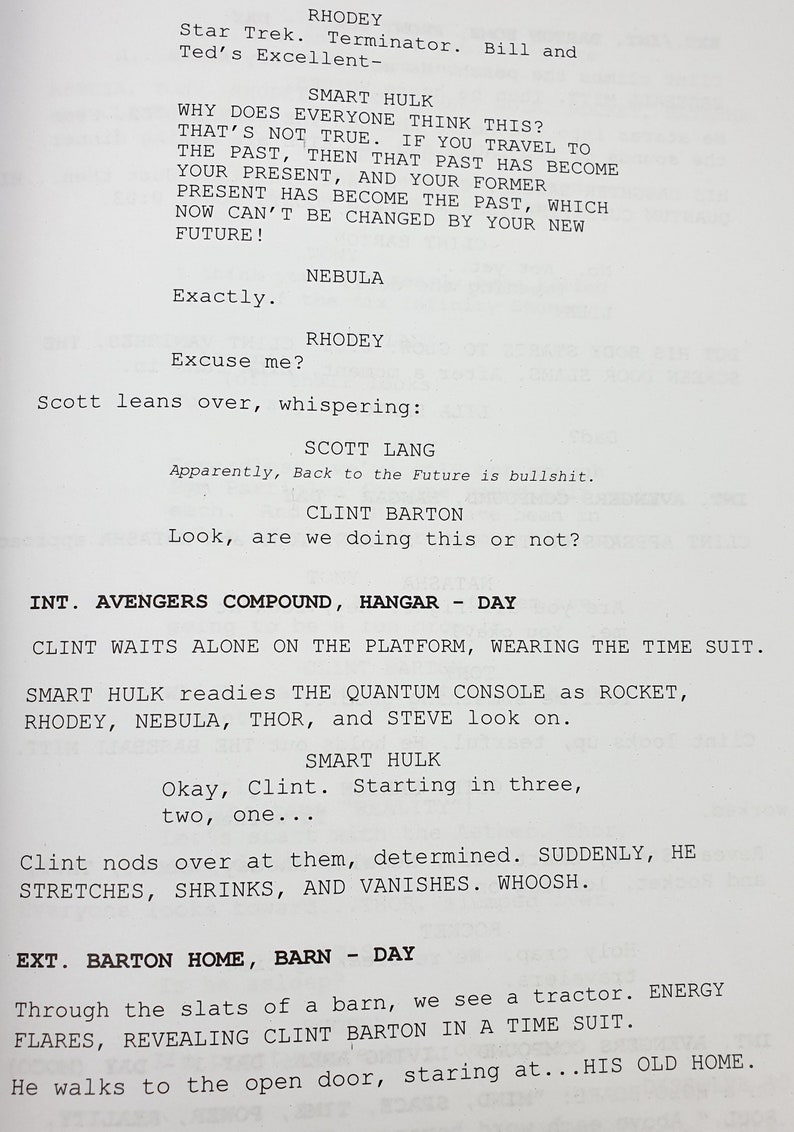 RHODEY
Star Trek. Terminator. Bill and Ted's Excellent-

SMART HULK
WHY DOES EVERYONE THINK THIS? THAT'S NOT TRUE. IF YOU TRAVEL TO THE PAST, THEN THAT PAST HAS BECOME YOUR PRESENT, AND YOUR FORMER PRESENT HAS BECOME THE PAST, WHICH NOW CAN'T BE CHANGED BY YOUR NEW FUTURE!

NEBULA
Exactly.

RHODEY
Excuse me?

Scott leans over, whispering:

SCOTT LANG
Apparently, Back to the Future is bullshit.

CLINT BARTON
Look, are we doing this or not?

INT. AVENGERS COMPOUND, HANGAR - DAY

CLINT WAITS ALONE ON THE PLATFORM, WEARING THE TIME SUIT.

SMART HULK readies THE QUANTUM CONSOLE as ROCKET, RHODEY, NEBULA, THOR, and STEVE look on.

SMART HULK
Okay, Clint. Starting in three, two, one...

Clint nods over at them, determined. SUDDENLY, HE STRETCHES, SHRINKS, AND VANISHES. WHOOSH.

EXT. BARTON HOME, BARN - DAY

Through the slats of a barn, we see a tractor. ENERGY FLARES, REVEALING CLINT BARTON IN A TIME SUIT. He walks to the open door, staring at...HIS OLD HOME.